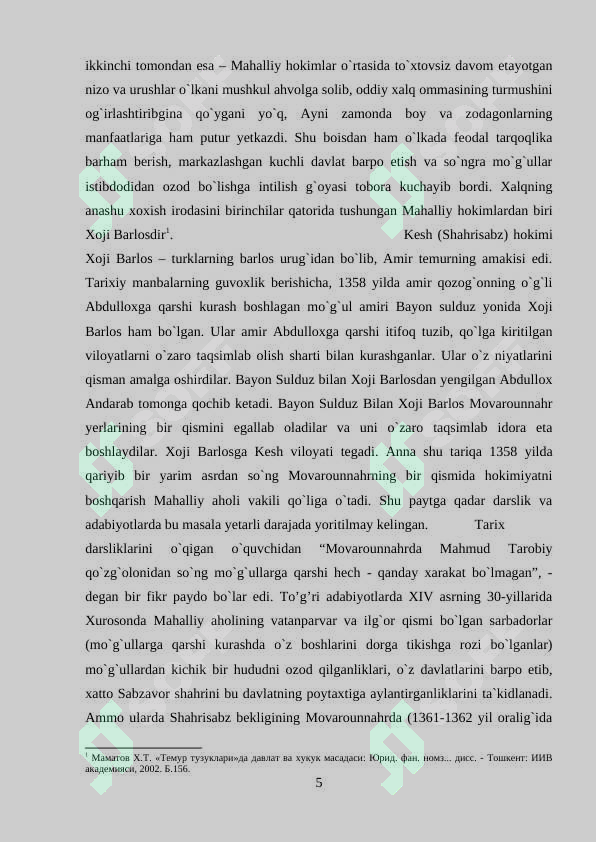 ikkinchi tomondan esa – Mahalliy hokimlar o`rtasida to`xtovsiz davom etayotgan nizo va urushlar o`lkani mushkul ahvolga solib, oddiy xalq ommasining turmushini og`irlashtiribgina qo`ygani yo`q, Ayni zamonda boy va zodagonlarning manfaatlariga ham putur yetkazdi. Shu boisdan ham o`lkada feodal tarqoqlika barham berish, markazlashgan kuchli davlat barpo etish va so`ngra mo`g`ullar istibdodidan ozod bo`lishga intilish g`oyasi tobora kuchayib bordi. Xalqning anashu xoxish irodasini birinchilar qatorida tushungan Mahalliy hokimlardan biri Xoji Barlosdir$^{1}$. Kesh (Shahrisabz) hokimi Xoji Barlos – turklarning barlos urug`idan bo`lib, Amir temurning amakisi edi. Tarixiy manbalarning guvoxlik berishicha, 1358 yilda amir qozog`onning o`g`li Abdulloxga qarshi kurash boshlagan mo`g`ul amiri Bayon sulduz yonida Xoji Barlos ham bo`lgan. Ular amir Abdulloxga qarshi itifoq tuzib, qo`lga kiritilgan viloyatlarni o`zaro taqsimlab olish sharti bilan kurashganlar. Ular o`z niyatlarini qisman amalga oshirdilar. Bayon Sulduz bilan Xoji Barlosdan yengilgan Abdullox Andarab tomonga qochib ketadi. Bayon Sulduz Bilan Xoji Barlos Movarounnahr yerlarining bir qismini egallab oladilar va uni o`zaro taqsimlab idora eta boshlaydilar. Xoji Barlosga Kesh viloyati tegadi. Anna shu tariqa 1358 yilda qariyib bir yarim asrdan so`ng Movarounnahrning bir qismida hokimiyatni boshqarish Mahalliy aholi vakili qo`liga o`tadi. Shu paytga qadar darslik va adabiyotlarda bu masala yetarli darajada yoritilmay kelingan. Tarix darsliklarini o`qigan o`quvchidan "Movarounnahrda Mahmud Tarobiy qo`zg`olonidan so`ng mo`g`ullarga qarshi hech - qanday xarakat bo`lmagan", - degan bir fikr paydo bo`lar edi. To'g'ri adabiyotlarda XIV asrning 30-yillarida Xurosonda Mahalliy aholining vatanparvar va ilg`or qismi bo`lgan sarbadorlar (mo`g`ullarga qarshi kurashda o`z boshlarini dorga tikishga rozi bo`lganlar) mo`g`ullardan kichik bir hududni ozod qilganliklari, o`z davlatlarini barpo etib, xatto Sabzavor shahrini bu davlatning poytaxtiga aylantirganliklarini ta`kidlanadi. Ammo ularda Shahrisabz bekligining Movarounnahrda (1361-1362 yil oralig`ida

$^{1}$ Маматов Х.Т. «Темур тузуклари»да давлат ва хукук масадаси: Юрид. фан. номз... дисс. - Тошкент: ИИВ академияси, 2002. Б.156.

5